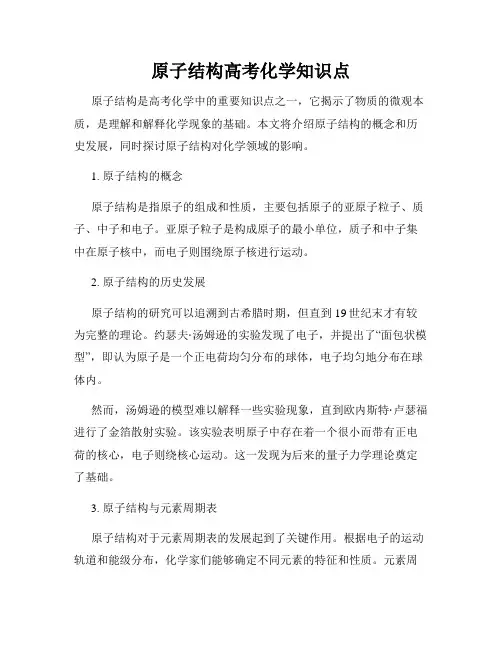 原子结构高考化学知识点

原子结构是高考化学中的重要知识点之一，它揭示了物质的微观本质，是理解和解释化学现象的基础。本文将介绍原子结构的概念和历史发展，同时探讨原子结构对化学领域的影响。

1. 原子结构的概念

原子结构是指原子的组成和性质，主要包括原子的亚原子粒子、质子、中子和电子。亚原子粒子是构成原子的最小单位，质子和中子集中在原子核中，而电子则围绕原子核进行运动。

2. 原子结构的历史发展

原子结构的研究可以追溯到古希腊时期，但直到19世纪末才有较为完整的理论。约瑟夫·汤姆逊的实验发现了电子，并提出了“面包状模型”，即认为原子是一个正电荷均匀分布的球体，电子均匀地分布在球体内。

然而，汤姆逊的模型难以解释一些实验现象，直到欧内斯特·卢瑟福进行了金箔散射实验。该实验表明原子中存在着一个很小而带有正电荷的核心，电子则绕核心运动。这一发现为后来的量子力学理论奠定了基础。

3. 原子结构与元素周期表

原子结构对于元素周期表的发展起到了关键作用。根据电子的运动轨道和能级分布，化学家们能够确定不同元素的特征和性质。元素周